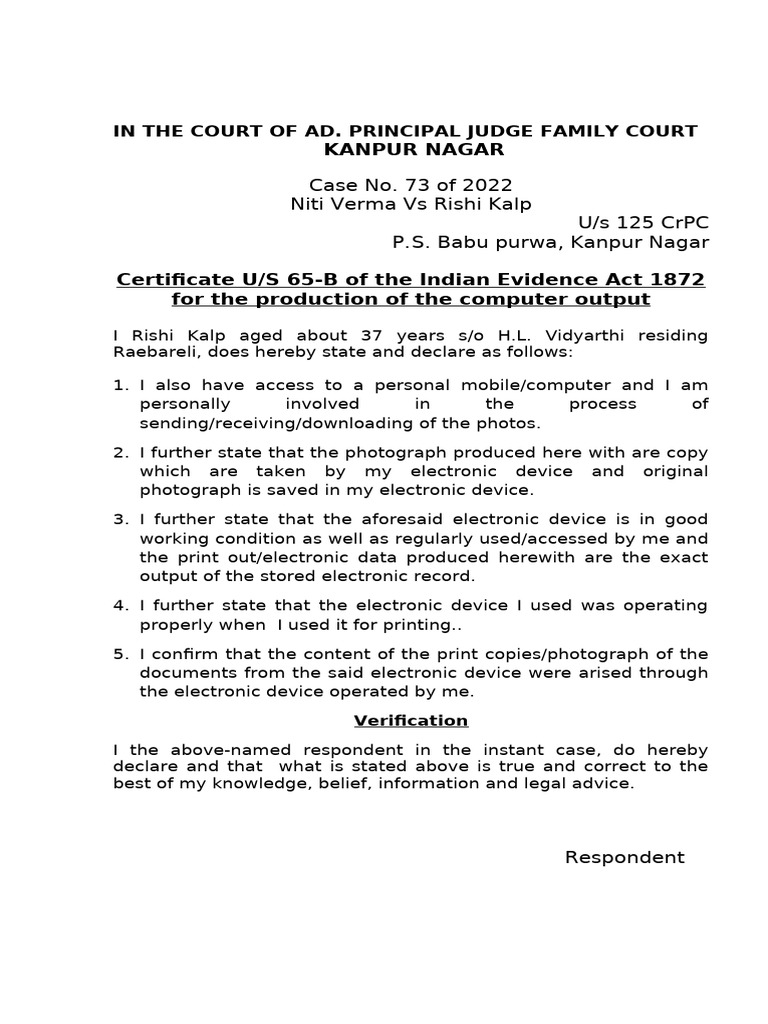 IN THE COURT OF AD. PRINCIPAL JUDGE FAMILY COURT
KANPUR NAGAR

Case No. 73 of 2022
Niti Verma Vs Rishi Kalp
U/s 125 CrPC
P.S. Babu purwa, Kanpur Nagar

Certificate U/S 65-B of the Indian Evidence Act 1872
for the production of the computer output

I Rishi Kalp aged about 37 years s/o H.L. Vidyarthi residing Raebareli, does hereby state and declare as follows:

1. I also have access to a personal mobile/computer and I am personally involved in the process of sending/receiving/downloading of the photos.

2. I further state that the photograph produced here with are copy which are taken by my electronic device and original photograph is saved in my electronic device.

3. I further state that the aforesaid electronic device is in good working condition as well as regularly used/accessed by me and the print out/electronic data produced herewith are the exact output of the stored electronic record.

4. I further state that the electronic device I used was operating properly when I used it for printing..

5. I confirm that the content of the print copies/photograph of the documents from the said electronic device were arised through the electronic device operated by me.

Verification

I the above-named respondent in the instant case, do hereby declare and that what is stated above is true and correct to the best of my knowledge, belief, information and legal advice.

Respondent